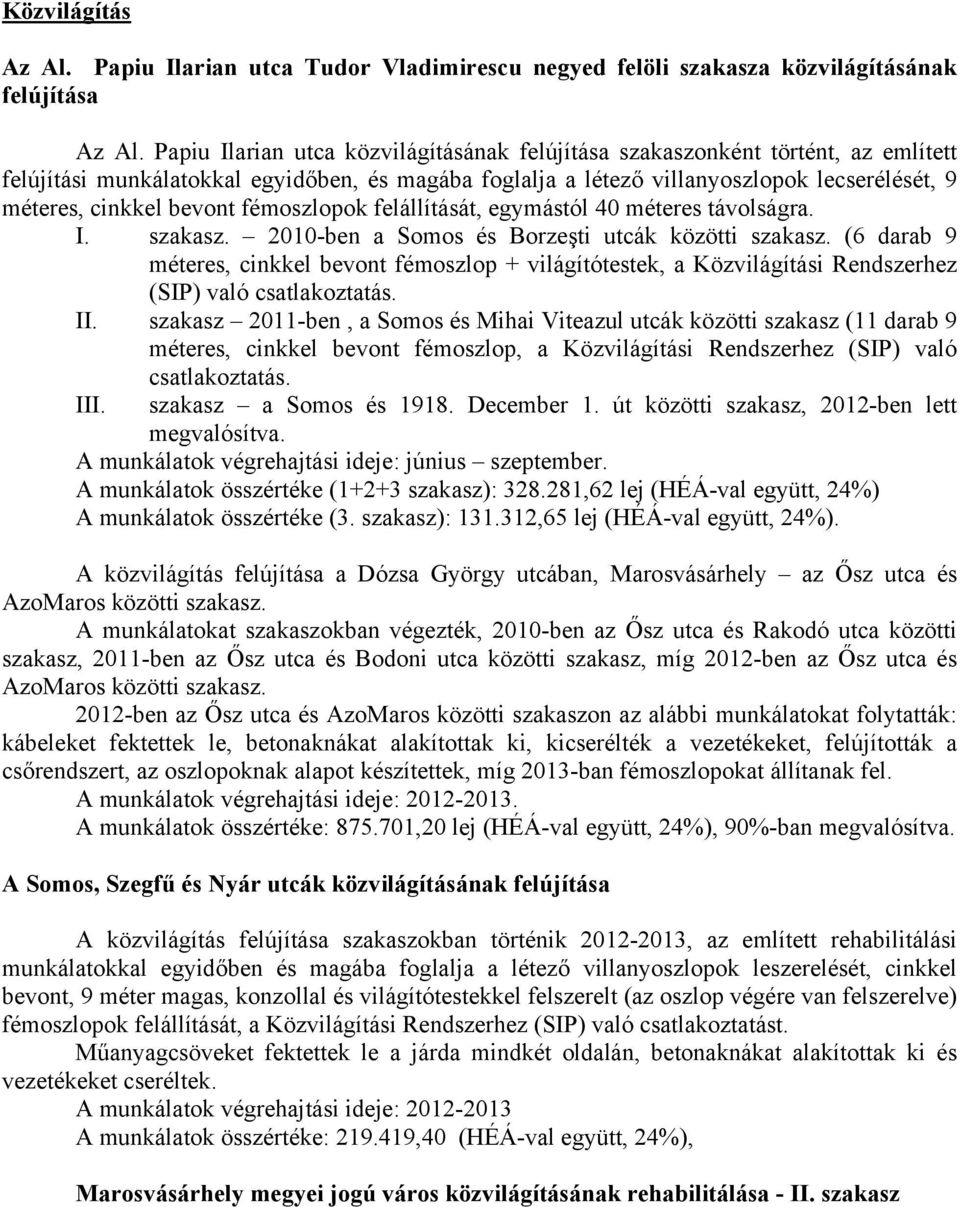 Közvilágítás

Az Al. Papiu Ilarian utca Tudor Vladimirescu negyed felöli szakasza közvilágításának felújítása

Az Al. Papiu Ilarian utca közvilágításának felújítása szakaszonként történt, az említett felújítási munkálatokkal egyidőben, és magába foglalja a létező villanyoszlopok lecserélését, 9 méteres, cinkkel bevont fémoszlopok felállítását, egymástól 40 méteres távolságra.

I. szakasz. – 2010-ben a Somos és Borzeşti utcák közötti szakasz. (6 darab 9 méteres, cinkkel bevont fémoszlop + világítótestek, a Közvilágítási Rendszerhez (SIP) való csatlakoztatás.

II. szakasz – 2011-ben , a Somos és Mihai Viteazul utcák közötti szakasz (11 darab 9 méteres, cinkkel bevont fémoszlop, a Közvilágítási Rendszerhez (SIP) való csatlakoztatás.

III. szakasz – a Somos és 1918. December 1. út közötti szakasz, 2012-ben lett megvalósítva.

A munkálatok végrehajtási ideje: június – szeptember.
A munkálatok összértéke (1+2+3 szakasz): 328.281,62 lej (HÉÁ-val együtt, 24%)
A munkálatok összértéke (3. szakasz): 131.312,65 lej (HÉÁ-val együtt, 24%).

A közvilágítás felújítása a Dózsa György utcában, Marosvásárhely – az Ősz utca és AzoMaros közötti szakasz.

A munkálatokat szakaszokban végezték, 2010-ben az Ősz utca és Rakodó utca közötti szakasz, 2011-ben az Ősz utca és Bodoni utca közötti szakasz, míg 2012-ben az Ősz utca és AzoMaros közötti szakasz.

2012-ben az Ősz utca és AzoMaros közötti szakaszon az alábbi munkálatokat folytatták: kábeleket fektettek le, betonaknákat alakítottak ki, kicserélték a vezetékeket, felújították a csőrendszert, az oszlopoknak alapot készítettek, míg 2013-ban fémoszlopokat állítanak fel.

A munkálatok végrehajtási ideje: 2012-2013.
A munkálatok összértéke: 875.701,20 lej (HÉÁ-val együtt, 24%), 90%-ban megvalósítva.

A Somos, Szegfű és Nyár utcák közvilágításának felújítása

A közvilágítás felújítása szakaszokban történik 2012-2013, az említett rehabilitálási munkálatokkal egyidőben és magába foglalja a létező villanyoszlopok leszerelését, cinkkel bevont, 9 méter magas, konzollal és világítótestekkel felszerelt (az oszlop végére van felszerelve) fémoszlopok felállítását, a Közvilágítási Rendszerhez (SIP) való csatlakoztatást.

Műanyagcsöveket fektettek le a járda mindkét oldalán, betonaknákat alakítottak ki és vezetékeket cseréltek.

A munkálatok végrehajtási ideje: 2012-2013
A munkálatok összértéke: 219.419,40 (HÉÁ-val együtt, 24%),

Marosvásárhely megyei jogú város közvilágításának rehabilitálása - II. szakasz